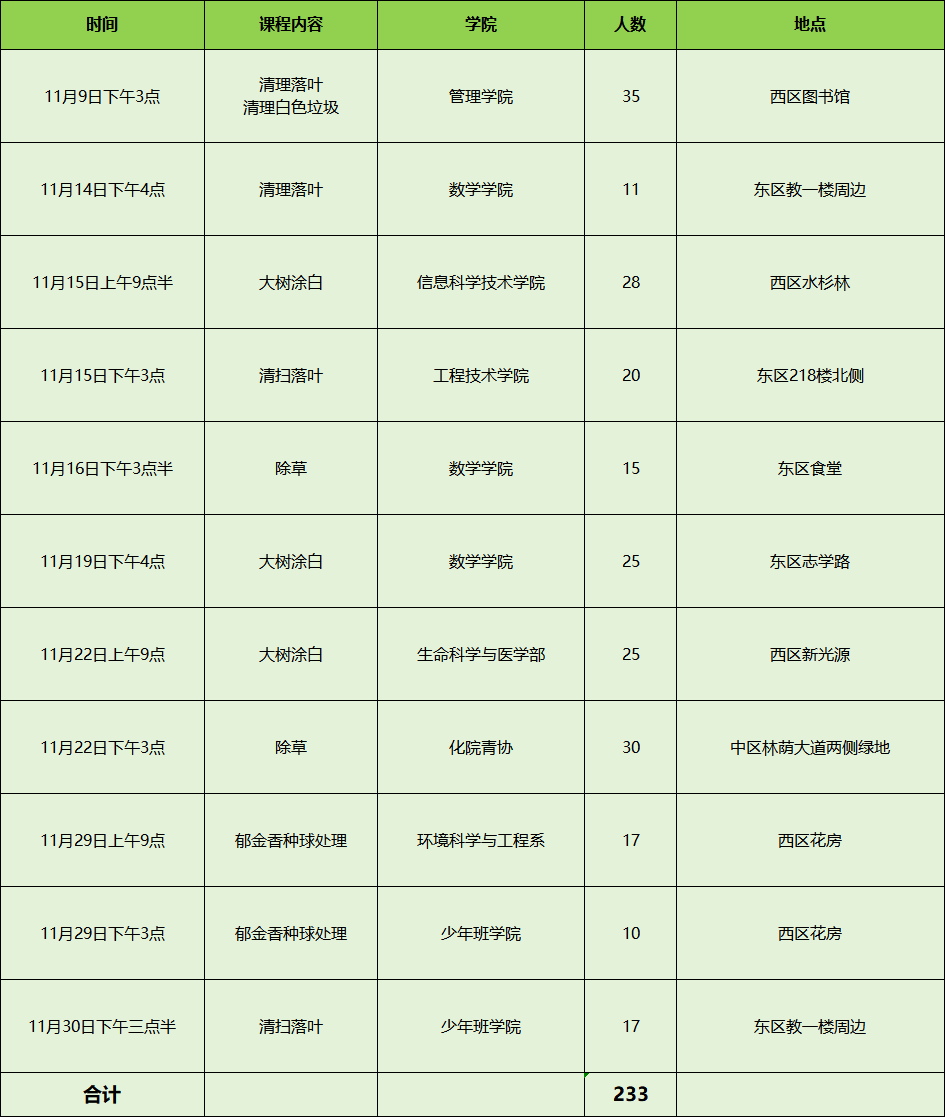 | 时间 | 课程内容 | 学院 | 人数 | 地点 |
|---|---|---|---|---|
| 11月9日下午3点 | 清理落叶 清理白色垃圾 | 管理学院 | 35 | 西区图书馆 |
| 11月14日下午4点 | 清理落叶 | 数学学院 | 11 | 东区教一楼周边 |
| 11月15日上午9点半 | 大树涂白 | 信息科学技术学院 | 28 | 西区水杉林 |
| 11月15日下午3点 | 清扫落叶 | 工程技术学院 | 20 | 东区218楼北侧 |
| 11月16日下午3点半 | 除草 | 数学学院 | 15 | 东区食堂 |
| 11月19日下午4点 | 大树涂白 | 数学学院 | 25 | 东区志学路 |
| 11月22日上午9点 | 大树涂白 | 生命科学与医学部 | 25 | 西区新光源 |
| 11月22日下午3点 | 除草 | 化院青协 | 30 | 中区林荫大道两侧绿地 |
| 11月29日上午9点 | 郁金香种球处理 | 环境科学与工程系 | 17 | 西区花房 |
| 11月29日下午3点 | 郁金香种球处理 | 少年班学院 | 10 | 西区花房 |
| 11月30日下午三点半 | 清扫落叶 | 少年班学院 | 17 | 东区教一楼周边 |
| 合计 | | | 233 | |